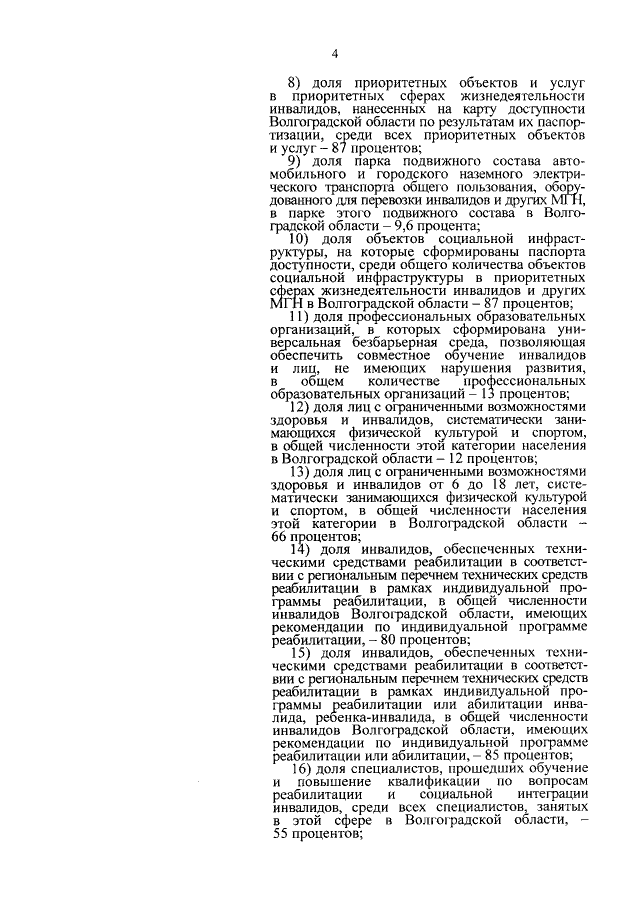 4

8) доля приоритетных объектов и услуг в приоритетных сферах жизнедеятельности инвалидов, нанесенных на карту доступности Волгоградской области по результатам их паспортизации, среди всех приоритетных объектов и услуг – 87 процентов;

9) доля парка подвижного состава автомобильного и городского наземного электрического транспорта общего пользования, оборудованного для перевозки инвалидов и других МГН, в парке этого подвижного состава в Волгоградской области – 9,6 процента;

10) доля объектов социальной инфраструктуры, на которые сформированы паспорта доступности, среди общего количества объектов социальной инфраструктуры в приоритетных сферах жизнедеятельности инвалидов и других МГН в Волгоградской области – 87 процентов;

11) доля профессиональных образовательных организаций, в которых сформирована универсальная безбарьерная среда, позволяющая обеспечить совместное обучение инвалидов и лиц, не имеющих нарушения развития, в общем количестве профессиональных образовательных организаций – 13 процентов;

12) доля лиц с ограниченными возможностями здоровья и инвалидов, систематически занимающихся физической культурой и спортом, в общей численности этой категории населения в Волгоградской области – 12 процентов;

13) доля лиц с ограниченными возможностями здоровья и инвалидов от 6 до 18 лет, систематически занимающихся физической культурой и спортом, в общей численности населения этой категории в Волгоградской области – 66 процентов;

14) доля инвалидов, обеспеченных техническими средствами реабилитации в соответствии с региональным перечнем технических средств реабилитации в рамках индивидуальной программы реабилитации, в общей численности инвалидов Волгоградской области, имеющих рекомендации по индивидуальной программе реабилитации, – 80 процентов;

15) доля инвалидов, обеспеченных техническими средствами реабилитации в соответствии с региональным перечнем технических средств реабилитации в рамках индивидуальной программы реабилитации или абилитации инвалида, ребенка-инвалида, в общей численности инвалидов Волгоградской области, имеющих рекомендации по индивидуальной программе реабилитации или абилитации, – 85 процентов;

16) доля специалистов, прошедших обучение и повышение квалификации по вопросам реабилитации и социальной интеграции инвалидов, среди всех специалистов, занятых в этой сфере в Волгоградской области, – 55 процентов;